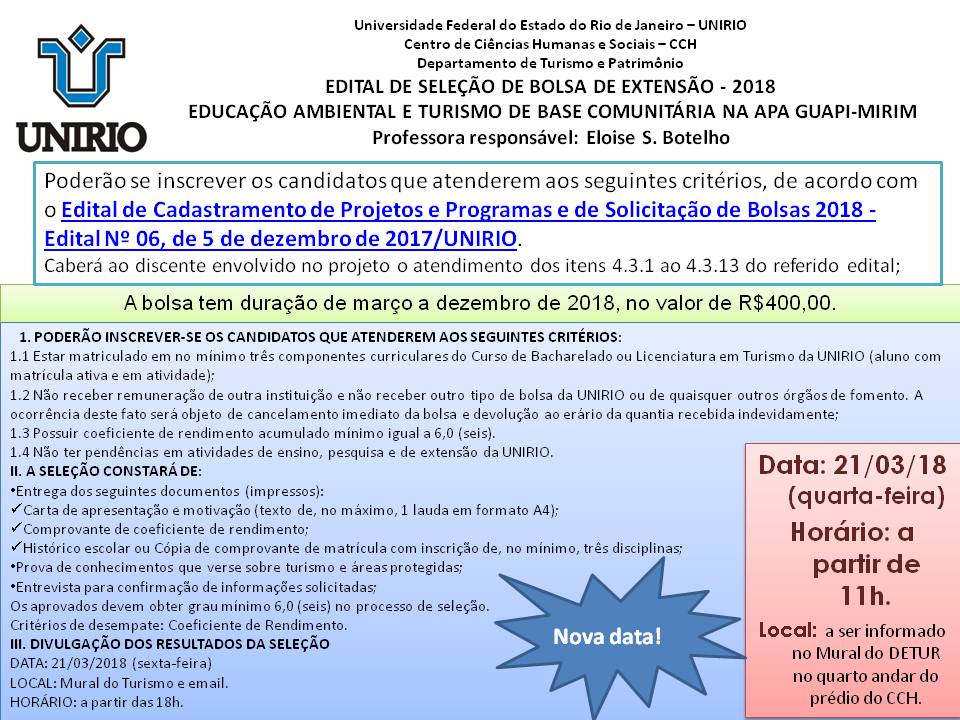 UNIRIO

Universidade Federal do Estado do Rio de Janeiro – UNIRIO
Centro de Ciências Humanas e Sociais – CCH
Departamento de Turismo e Patrimônio
EDITAL DE SELEÇÃO DE BOLSA DE EXTENSÃO - 2018
EDUCAÇÃO AMBIENTAL E TURISMO DE BASE COMUNITÁRIA NA APA GUAPI-MIRIM
Professora responsável: Eloise S. Botelho

Poderão se inscrever os candidatos que atenderem aos seguintes critérios, de acordo com o Edital de Cadastramento de Projetos e Programas e de Solicitação de Bolsas 2018 - Edital Nº 06, de 5 de dezembro de 2017/UNIRIO.
Caberá ao discente envolvido no projeto o atendimento dos itens 4.3.1 ao 4.3.13 do referido edital;

A bolsa tem duração de março a dezembro de 2018, no valor de R$400,00.

1. PODERÃO INSCREVER-SE OS CANDIDATOS QUE ATENDEREM AOS SEGUINTES CRITÉRIOS:
1.1 Estar matriculado em no mínimo três componentes curriculares do Curso de Bacharelado ou Licenciatura em Turismo da UNIRIO (aluno com matrícula ativa e em atividade);
1.2 Não receber remuneração de outra instituição e não receber outro tipo de bolsa da UNIRIO ou de quaisquer outros órgãos de fomento. A ocorrência deste fato será objeto de cancelamento imediato da bolsa e devolução ao erário da quantia recebida indevidamente;
1.3 Possuir coeficiente de rendimento acumulado mínimo igual a 6,0 (seis).
1.4 Não ter pendências em atividades de ensino, pesquisa e de extensão da UNIRIO.
II. A SELEÇÃO CONSTARÁ DE:
•Entrega dos seguintes documentos (impressos):
✓Carta de apresentação e motivação (texto de, no máximo, 1 lauda em formato A4);
✓Comprovante de coeficiente de rendimento;
✓Histórico escolar ou Cópia de comprovante de matrícula com inscrição de, no mínimo, três disciplinas;
•Prova de conhecimentos que verse sobre turismo e áreas protegidas;
•Entrevista para confirmação de informações solicitadas;
Os aprovados devem obter grau mínimo 6,0 (seis) no processo de seleção.
Critérios de desempate: Coeficiente de Rendimento.
III. DIVULGAÇÃO DOS RESULTADOS DA SELEÇÃO
DATA: 21/03/2018 (sexta-feira)
LOCAL: Mural do Turismo e email.
HORÁRIO: a partir das 18h.

Nova data!

Data: 21/03/18 (quarta-feira)
Horário: a partir de 11h.
Local: a ser informado no Mural do DETUR no quarto andar do prédio do CCH.